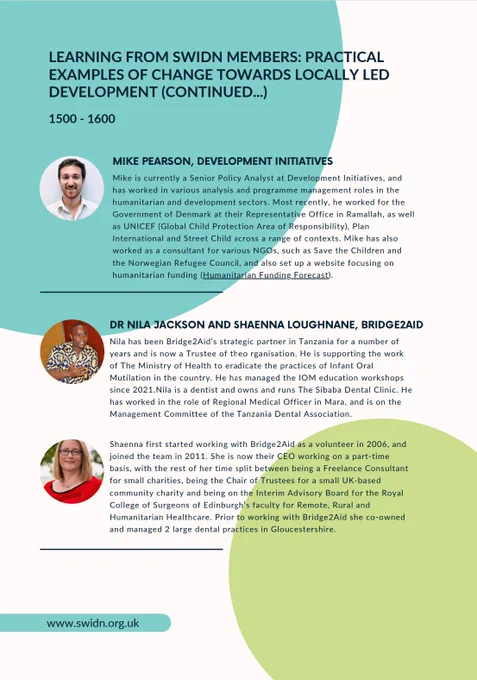 LEARNING FROM SWIDN MEMBERS: PRACTICAL EXAMPLES OF CHANGE TOWARDS LOCALLY LED DEVELOPMENT (CONTINUED...)

1500 - 1600

MIKE PEARSON, DEVELOPMENT INITIATIVES

Mike is currently a Senior Policy Analyst at Development Initiatives, and has worked in various analysis and programme management roles in the humanitarian and development sectors. Most recently, he worked for the Government of Denmark at their Representative Office in Ramallah, as well as UNICEF (Global Child Protection Area of Responsibility), Plan International and Street Child across a range of contexts. Mike has also worked as a consultant for various NGOs, such as Save the Children and the Norwegian Refugee Council, and also set up a website focusing on humanitarian funding (Humanitarian Funding Forecast).

DR NILA JACKSON AND SHAENNA LOUGHNANE, BRIDGE2AID

Nila has been Bridge2Aid's strategic partner in Tanzania for a number of years and is now a Trustee of theo rganisation. He is supporting the work of The Ministry of Health to eradicate the practices of Infant Oral Mutilation in the country. He has managed the IOM education workshops since 2021.Nila is a dentist and owns and runs The Sibaba Dental Clinic. He has worked in the role of Regional Medical Officer in Mara, and is on the Management Committee of the Tanzania Dental Association.

Shaenna first started working with Bridge2Aid as a volunteer in 2006, and joined the team in 2011. She is now their CEO working on a part-time basis, with the rest of her time split between being a Freelance Consultant for small charities, being the Chair of Trustees for a small UK-based community charity and being on the Interim Advisory Board for the Royal College of Surgeons of Edinburgh's faculty for Remote, Rural and Humanitarian Healthcare. Prior to working with Bridge2Aid she co-owned and managed 2 large dental practices in Gloucestershire.

www.swidn.org.uk